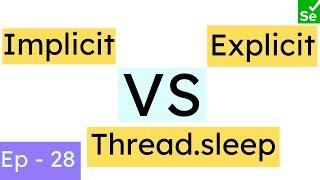 Se

Implicit

Explicit

VS

Thread.sleep

Ep - 28